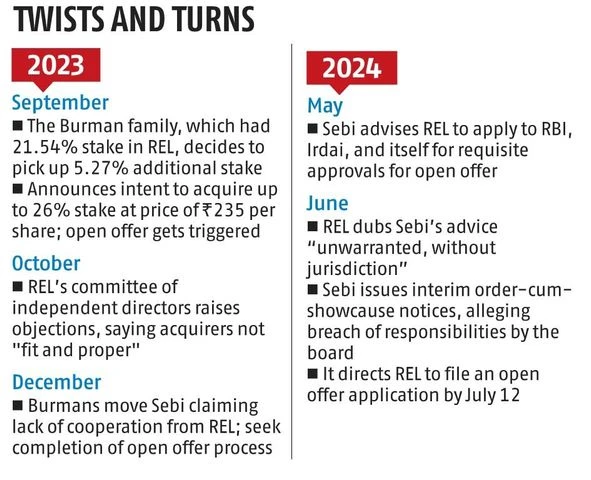 TWISTS AND TURNS

2023

September
■ The Burman family, which had 21.54% stake in REL, decides to pick up 5.27% additional stake
■ Announces intent to acquire up to 26% stake at price of ₹235 per share; open offer gets triggered

October
■ REL's committee of independent directors raises objections, saying acquirers not "fit and proper"

December
■ Burmans move Sebi claiming lack of cooperation from REL; seek completion of open offer process

2024

May
■ Sebi advises REL to apply to RBI, Irdai, and itself for requisite approvals for open offer

June
■ REL dubs Sebi's advice "unwarranted, without jurisdiction"
■ Sebi issues interim order-cum-showcause notices, alleging breach of responsibilities by the board
■ It directs REL to file an open offer application by July 12